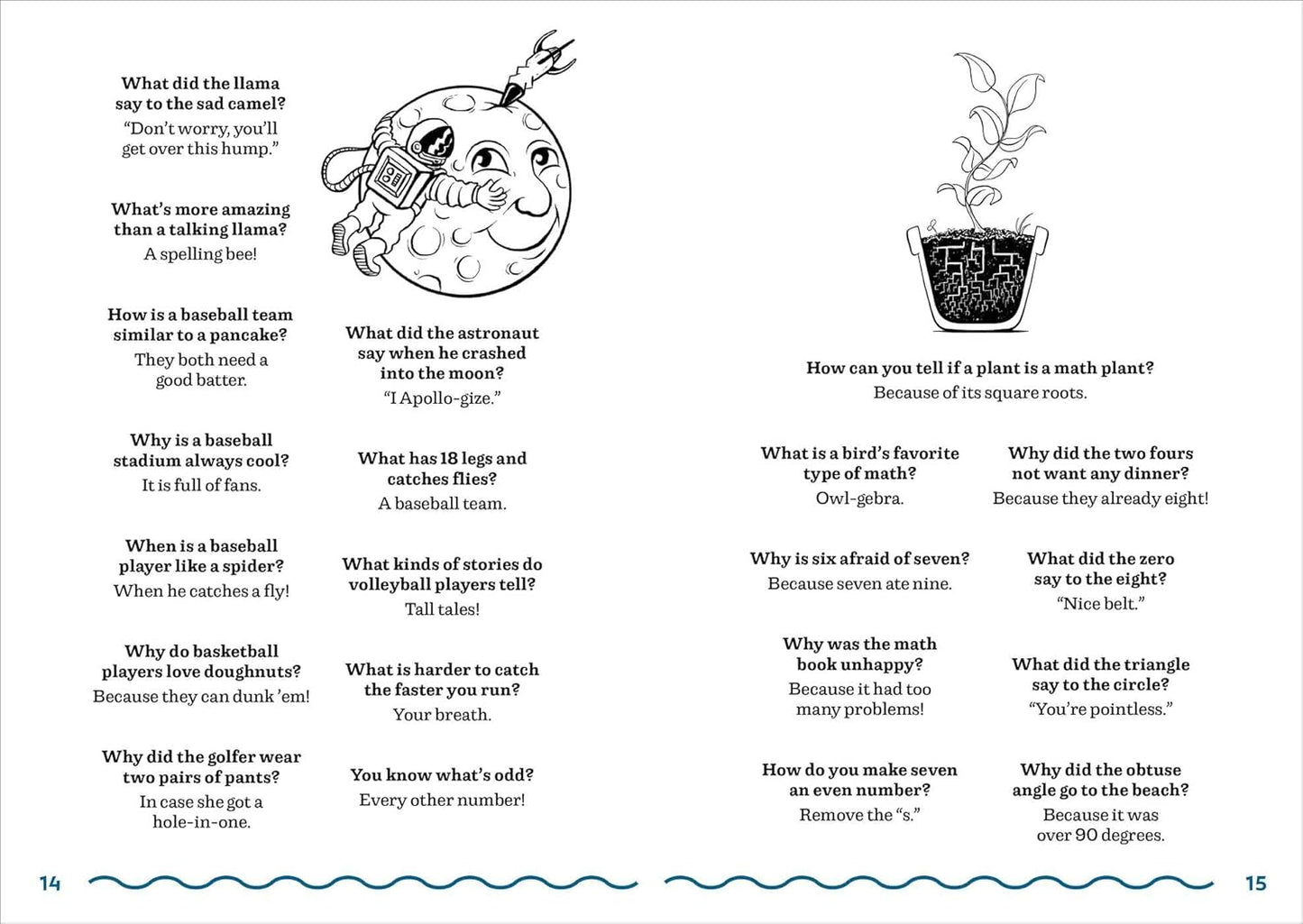 What did the llama say to the sad camel?
"Don't worry, you'll get over this hump."

What's more amazing than a talking llama?
A spelling bee!

How is a baseball team similar to a pancake?
They both need a good batter.

Why is a baseball stadium always cool?
It is full of fans.

When is a baseball player like a spider?
When he catches a fly!

Why do basketball players love doughnuts?
Because they can dunk 'em!

Why did the golfer wear two pairs of pants?
In case she got a hole-in-one.

What did the astronaut say when he crashed into the moon?
"I Apollo-gize."

What has 18 legs and catches flies?
A baseball team.

What kinds of stories do volleyball players tell?
Tall tales!

What is harder to catch the faster you run?
Your breath.

You know what's odd?
Every other number!

14

How can you tell if a plant is a math plant?
Because of its square roots.

What is a bird's favorite type of math?
Owl-gebra.

Why is six afraid of seven?
Because seven ate nine.

Why was the math book unhappy?
Because it had too many problems!

How do you make seven an even number?
Remove the "s."

Why did the two fours not want any dinner?
Because they already eight!

What did the zero say to the eight?
"Nice belt."

What did the triangle say to the circle?
"You're pointless."

Why did the obtuse angle go to the beach?
Because it was over 90 degrees.

15